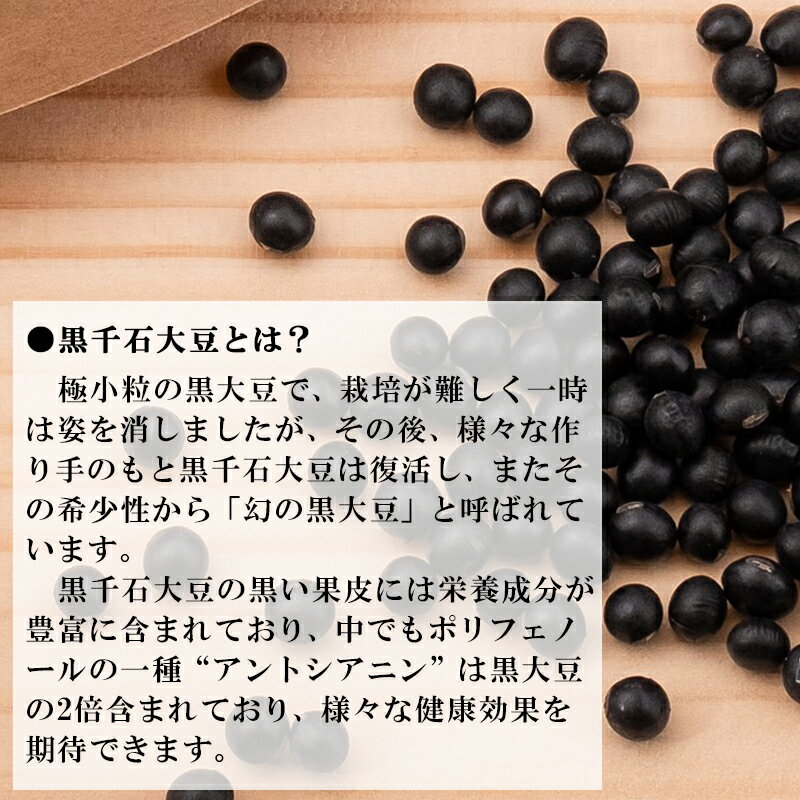 ●黒千石大豆とは？

極小粒の黒大豆で、栽培が難しく一時は姿を消しましたが、その後、様々な作り手のもと黒千石大豆は復活し、またその希少性から「幻の黒大豆」と呼ばれています。

黒千石大豆の黒い果皮には栄養成分が豊富に含まれており、中でもポリフェノールの一種“アントシアニン”は黒大豆の2倍含まれており、様々な健康効果を期待できます。